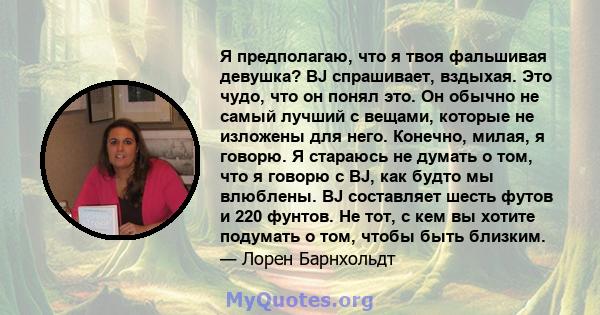 Я предполагаю, что я твоя фальшивая девушка? BJ спрашивает, вздыхая. Это чудо, что он понял это. Он обычно не самый лучший с вещами, которые не изложены для него. Конечно, милая, я говорю. Я стараюсь не думать о том, что я говорю с BJ, как будто мы влюблены. BJ составляет шесть футов и 220 фунтов. Не тот, с кем вы хотите подумать о том, чтобы быть близким.
— Лорен Барнхольдт

MyQuotes.org